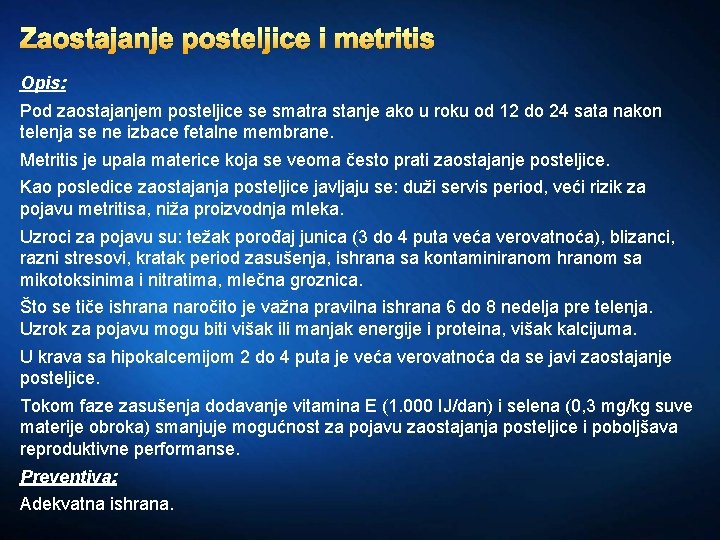 Zaostajanje posteljice i metritis

Opis:

Pod zaostajanjem posteljice se smatra stanje ako u roku od 12 do 24 sata nakon telenja se ne izbace fetalne membrane.

Metritis je upala materice koja se veoma često prati zaostajanje posteljice.

Kao posledice zaostajanja posteljice javljaju se: duži servis period, veći rizik za pojavu metritisa, niža proizvodnja mleka.

Uzroci za pojavu su: težak porođaj junica (3 do 4 puta veća verovatnoća), blizanci, razni stresovi, kratak period zasušenja, ishrana sa kontaminiranom hranom sa mikotoksinima i nitratima, mlečna groznica.

Što se tiče ishrana naročito je važna pravilna ishrana 6 do 8 nedelja pre telenja. Uzrok za pojavu mogu biti višak ili manjak energije i proteina, višak kalcijuma.

U krava sa hipokalcemijom 2 do 4 puta je veća verovatnoća da se javi zaostajanje posteljice.

Tokom faze zasušenja dodavanje vitamina E (1.000 IJ/dan) i selena (0,3 mg/kg suve materije obroka) smanjuje mogućnost za pojavu zaostajanja posteljice i poboljšava reproduktivne performanse.

Preventiva:

Adekvatna ishrana.